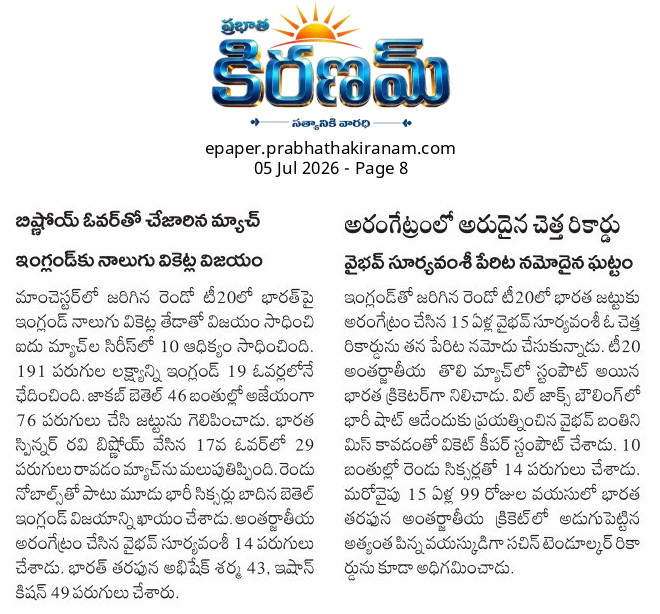 ప్రభాత
కిరణమ్
సత్యానికి వారధి

epaper.prabhathakiranam.com
05 Jul 2026 - Page 8

బిష్ణోయ్ ఓవర్‌తో చేజారిన మ్యాచ్

ఇంగ్లండ్‌కు నాలుగు వికెట్ల విజయం

మాంచెస్టర్‌లో జరిగిన రెండో టీ20లో భారత్‌పై ఇంగ్లండ్ నాలుగు వికెట్ల తేడాతో విజయం సాధించి ఐదు మ్యాచ్‌ల సిరీస్‌లో 10 ఆధిక్యం సాధించింది. 191 పరుగుల లక్ష్యాన్ని ఇంగ్లండ్ 19 ఓవర్లలోనే ఛేదించింది. జాకబ్ బెతెల్ 46 బంతుల్లో అజేయంగా 76 పరుగులు చేసి జట్టును గెలిపించాడు. భారత స్పిన్నర్ రవి బిష్ణోయ్ వేసిన 17వ ఓవర్‌లో 29 పరుగులు రావడం మ్యాచ్‌ను మలుపుతిప్పింది. రెండు నోబాల్స్‌తో పాటు మూడు భారీ సిక్సర్లు బాదిన బెతెల్ ఇంగ్లండ్ విజయాన్ని ఖాయం చేశాడు. అంతర్జాతీయ అరంగేట్రం చేసిన వైభవ్ సూర్యవంశీ 14 పరుగులు చేశాడు. భారత్ తరఫున అభిషేక్ శర్మ 43, ఇషాన్ కిషన్ 49 పరుగులు చేశారు.

అరంగేట్రంలో అరుదైన చెత్త రికార్డు

వైభవ్ సూర్యవంశీ పేరిట నమోదైన ఘట్టం

ఇంగ్లండ్‌తో జరిగిన రెండో టీ20లో భారత జట్టుకు అరంగేట్రం చేసిన 15 ఏళ్ల వైభవ్ సూర్యవంశీ ఓ చెత్త రికార్డును తన పేరిట నమోదు చేసుకున్నాడు. టీ20 అంతర్జాతీయ తొలి మ్యాచ్‌లో స్టంపౌట్ అయిన భారత క్రికెటర్‌గా నిలిచాడు. విల్ జాక్స్ బౌలింగ్‌లో భారీ షాట్ ఆడేందుకు ప్రయత్నించిన వైభవ్ బంతిని మిస్ కావడంతో వికెట్ కీపర్ స్టంపౌట్ చేశాడు. 10 బంతుల్లో రెండు సిక్సర్లతో 14 పరుగులు చేశాడు. మరోవైపు 15 ఏళ్ల 99 రోజుల వయసులో భారత తరఫున అంతర్జాతీయ క్రికెట్‌లో అడుగుపెట్టిన అత్యంత పిన్న వయస్కుడిగా సచిన్ టెండూల్కర్ రికార్డును కూడా అధిగమించాడు.